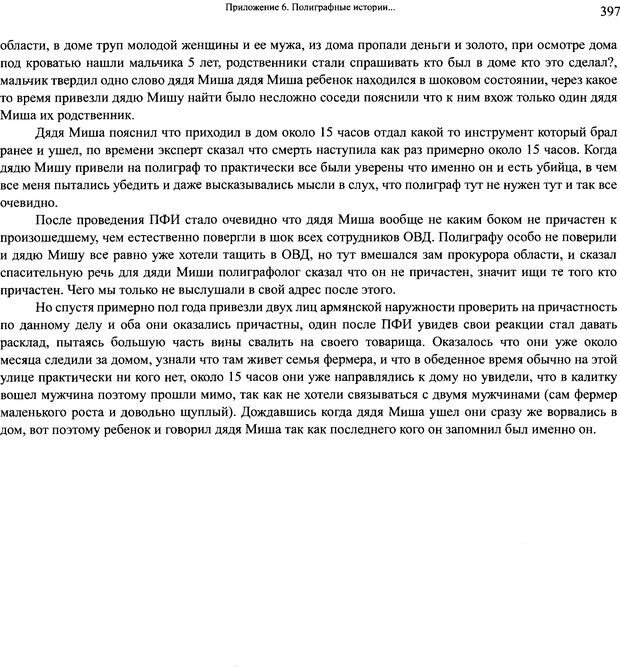 Приложение 6. Полиграфные истории...

397

области, в доме труп молодой женщины и ее мужа, из дома пропали деньги и золото, при осмотре дома под кроватью нашли мальчика 5 лет, родственники стали спрашивать кто был в доме кто это сделал?, мальчик твердил одно слово дядя Миша дядя Миша ребенок находился в шоковом состоянии, через какое то время привезли дядю Мишу найти было несложно соседи пояснили что к ним вхож только один дядя Миша их родственник.

Дядя Миша пояснил что приходил в дом около 15 часов отдал какой то инструмент который брал ранее и ушел, по времени эксперт сказал что смерть наступила как раз примерно около 15 часов. Когда дядю Мишу привели на полиграф то практически все были уверены что именно он и есть убийца, в чем все меня пытались убедить и даже высказывались мысли в слух, что полиграф тут не нужен тут и так все очевидно.

После проведения ПФИ стало очевидно что дядя Миша вообще не каким боком не причастен к произошедшему, чем естественно повергли в шок всех сотрудников ОВД. Полиграфу особо не поверили и дядю Мишу все равно уже хотели тащить в ОВД, но тут вмешался зам прокурора области, и сказал спасительную речь для дяди Миши полиграфолог сказал что он не причастен, значит ищи те того кто причастен. Чего мы только не выслушали в свой адрес после этого.

Но спустя примерно пол года привезли двух лиц армянской наружности проверить на причастность по данному делу и оба они оказались причастны, один после ПФИ увидев свои реакции стал давать расклад, пытаясь большую часть вины свалить на своего товарища. Оказалось что они уже около месяца следили за домом, узнали что там живет семья фермера, и что в обеденное время обычно на этой улице практически ни кого нет, около 15 часов они уже направлялись к дому но увидели, что в калитку вошел мужчина поэтому прошли мимо, так как не хотели связываться с двумя мужчинами (сам фермер маленького роста и довольно щуплый). Дождавшись когда дядя Миша ушел они сразу же ворвались в дом, вот поэтому ребенок и говорил дядя Миша так как последнего кого он запомнил был именно он.